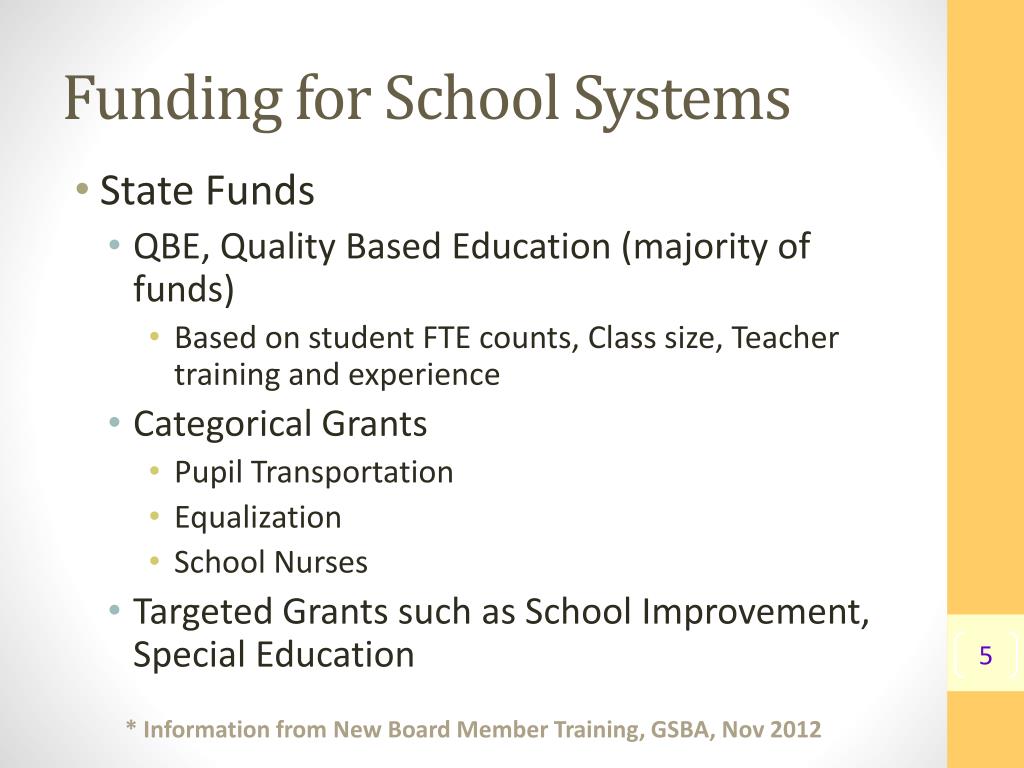 Funding for School Systems

• State Funds
  • QBE, Quality Based Education (majority of funds)
    • Based on student FTE counts, Class size, Teacher training and experience
  • Categorical Grants
    • Pupil Transportation
    • Equalization
    • School Nurses
  • Targeted Grants such as School Improvement, Special Education

5

* Information from New Board Member Training, GSBA, Nov 2012